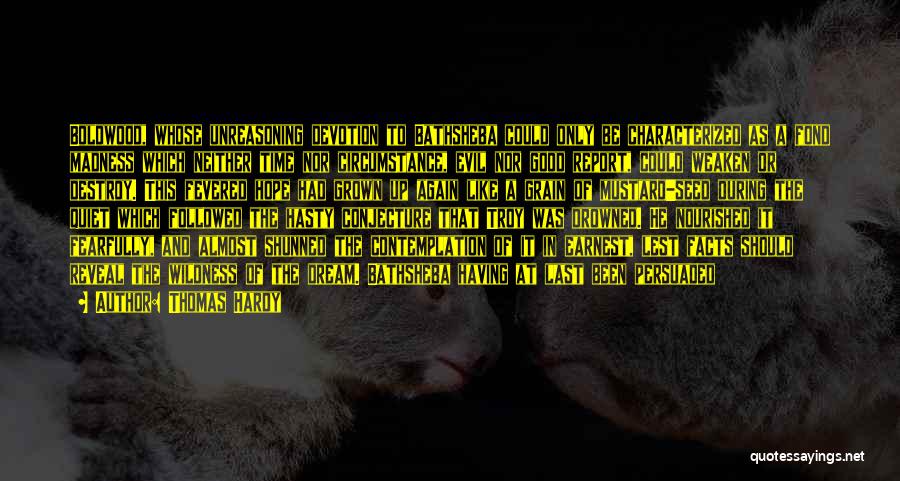 BOLDWOOD, WHOSE UNREASONING DEVOTION TO BATHSHEBA COULD ONLY BE CHARACTERIZED AS A FOND MADNESS WHICH NEITHER TIME NOR CIRCUMSTANCE, EVIL NOR GOOD REPORT, COULD WEAKEN OR DESTROY. THIS FEVERED HOPE HAD GROWN UP AGAIN LIKE A GRAIN OF MUSTARD-SEED DURING THE QUIET WHICH FOLLOWED THE HASTY CONJECTURE THAT TROY WAS DROWNED. HE NOURISHED IT FEARFULLY, AND ALMOST SHUNNED THE CONTEMPLATION OF IT IN EARNEST, LEST FACTS SHOULD REVEAL THE WILDNESS OF THE DREAM. BATHSHEBA HAVING AT LAST BEEN PERSUADED

AUTHOR: THOMAS HARDY

quotessayings.net